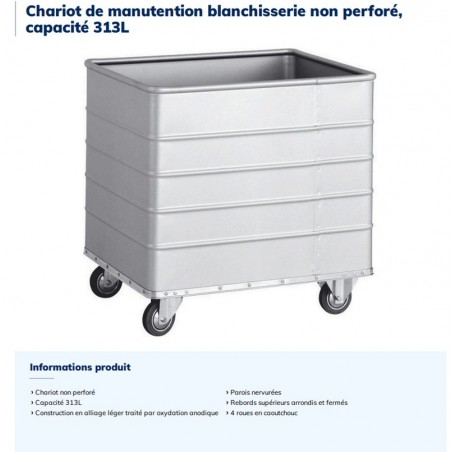 Chariot de manutention blanchisserie non perforé, capacité 313L

Informations produit

› Chariot non perforé
› Capacité 313L
› Construction en alliage léger traité par oxydation anodique

› Parois nervurées
› Rebords supérieurs arrondis et fermés
› 4 roues en caoutchouc